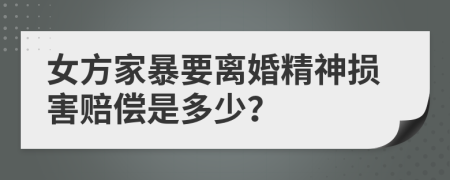 女方家暴要离婚精神损害赔偿是多少?